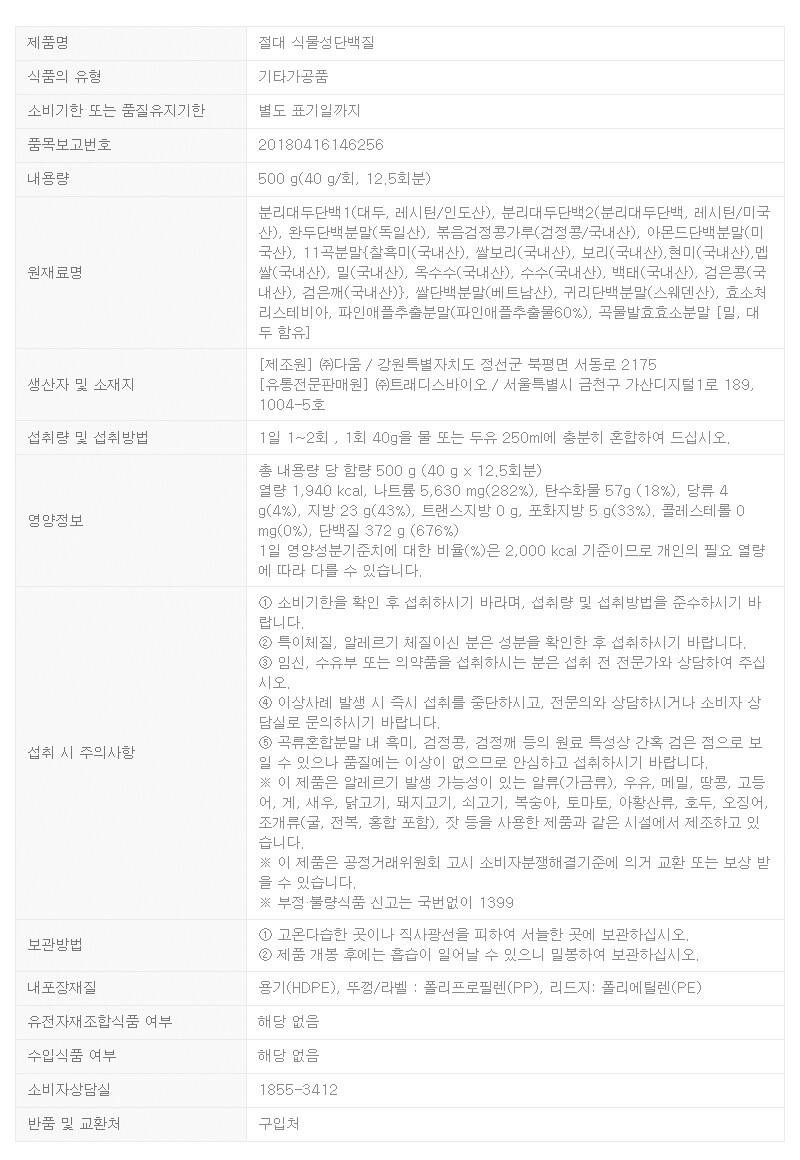 | 제품명 | 절대 식물성단백질 |
|---|---|
| 식품의 유형 | 기타가공품 |
| 소비기한 또는 품질유지기한 | 별도 표기일까지 |
| 품목보고번호 | 20180416146256 |
| 내용량 | 500 g(40 g/회, 12.5회분) |
| 원재료명 | 분리대두단백1(대두, 레시틴/인도산), 분리대두단백2(분리대두단백, 레시틴/미국산), 완두단백분말(독일산), 볶음검정콩가루(검정콩/국내산), 아몬드단백분말(미국산), 11곡분말{찰흑미(국내산), 쌀보리(국내산), 보리(국내산),현미(국내산),멥쌀(국내산), 밀(국내산), 옥수수(국내산), 수수(국내산), 백태(국내산), 검은콩(국내산), 검은깨(국내산)}, 쌀단백분말(베트남산), 귀리단백분말(스웨덴산), 효소처리스테비아, 파인애플추출분말(파인애플추출물60%), 곡물발효효소분말 [밀, 대두 함유] |
| 생산자 및 소재지 | [제조원] ㈜다움 / 강원특별자치도 정선군 북평면 서동로 2175 [유통전문판매원] ㈜트래디스바이오 / 서울특별시 금천구 가산디지털1로 189, 1004-5호 |
| 섭취량 및 섭취방법 | 1일 1~2회 , 1회 40g을 물 또는 두유 250ml에 충분히 혼합하여 드십시오. |
| 영양정보 | 총 내용량 당 함량 500 g (40 g x 12.5회분) 열량 1,940 kcal, 나트륨 5,630 mg(282%), 탄수화물 57g (18%), 당류 4 g(4%), 지방 23 g(43%), 트랜스지방 0 g, 포화지방 5 g(33%), 콜레스테롤 0 mg(0%), 단백질 372 g (676%) 1일 영양성분기준치에 대한 비율(%)은 2,000 kcal 기준이므로 개인의 필요 열량에 따라 다를 수 있습니다. |
| 섭취 시 주의사항 | ① 소비기한을 확인 후 섭취하시기 바라며, 섭취량 및 섭취방법을 준수하시기 바랍니다. ② 특이체질, 알레르기 체질이신 분은 성분을 확인한 후 섭취하시기 바랍니다. ③ 임신, 수유부 또는 의약품을 섭취하시는 분은 섭취 전 전문가와 상담하여 주십시오. ④ 이상사례 발생 시 즉시 섭취를 중단하시고, 전문의와 상담하시거나 소비자 상담실로 문의하시기 바랍니다. ⑤ 곡류혼합분말 내 흑미, 검정콩, 검정깨 등의 원료 특성상 간혹 검은 점으로 보일 수 있으나 품질에는 이상이 없으므로 안심하고 섭취하시기 바랍니다. ※ 이 제품은 알레르기 발생 가능성이 있는 알류(가금류), 우유, 메밀, 땅콩, 고등어, 게, 새우, 닭고기, 돼지고기, 쇠고기, 복숭아, 토마토, 아황산류, 호두, 오징어, 조개류(굴, 전복, 홍합 포함), 잣 등을 사용한 제품과 같은 시설에서 제조하고 있습니다. ※ 이 제품은 공정거래위원회 고시 소비자분쟁해결기준에 의거 교환 또는 보상 받을 수 있습니다. ※ 부정·불량식품 신고는 국번없이 1399 |
| 보관방법 | ① 고온다습한 곳이나 직사광선을 피하여 서늘한 곳에 보관하십시오. ② 제품 개봉 후에는 흡습이 일어날 수 있으니 밀봉하여 보관하십시오. |
| 내포장재질 | 용기(HDPE), 뚜껑/라벨 : 폴리프로필렌(PP), 리드지: 폴리에틸렌(PE) |
| 유전자재조합식품 여부 | 해당 없음 |
| 수입식품 여부 | 해당 없음 |
| 소비자상담실 | 1855-3412 |
| 반품 및 교환처 | 구입처 |